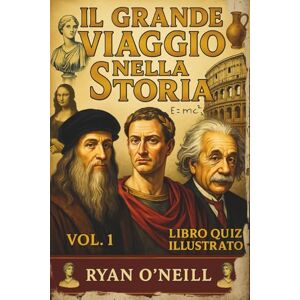 IL GRANDE VIAGGIO NELLA STORIA

$E=mc^2$

VOL. 1

LIBRO QUIZ ILLUSTRATO

RYAN O'NEILL